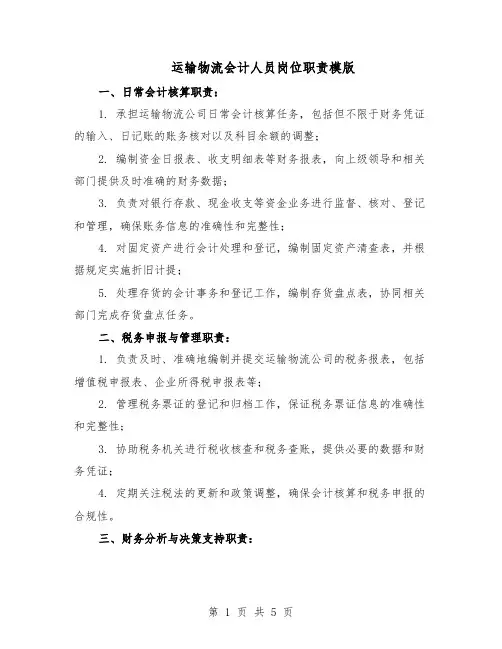 运输物流会计人员岗位职责模版

一、日常会计核算职责：

1. 承担运输物流公司日常会计核算任务，包括但不限于财务凭证的输入、日记账的账务核对以及科目余额的调整；

2. 编制资金日报表、收支明细表等财务报表，向上级领导和相关部门提供及时准确的财务数据；

3. 负责对银行存款、现金收支等资金业务进行监督、核对、登记和管理，确保账务信息的准确性和完整性；

4. 对固定资产进行会计处理和登记，编制固定资产清查表，并根据规定实施折旧计提；

5. 处理存货的会计事务和登记工作，编制存货盘点表，协同相关部门完成存货盘点任务。

二、税务申报与管理职责：

1. 负责及时、准确地编制并提交运输物流公司的税务报表，包括增值税申报表、企业所得税申报表等；

2. 管理税务票证的登记和归档工作，保证税务票证信息的准确性和完整性；

3. 协助税务机关进行税收核查和税务查账，提供必要的数据和财务凭证；

4. 定期关注税法的更新和政策调整，确保会计核算和税务申报的合规性。

三、财务分析与决策支持职责：

第 1 页 共 5 页